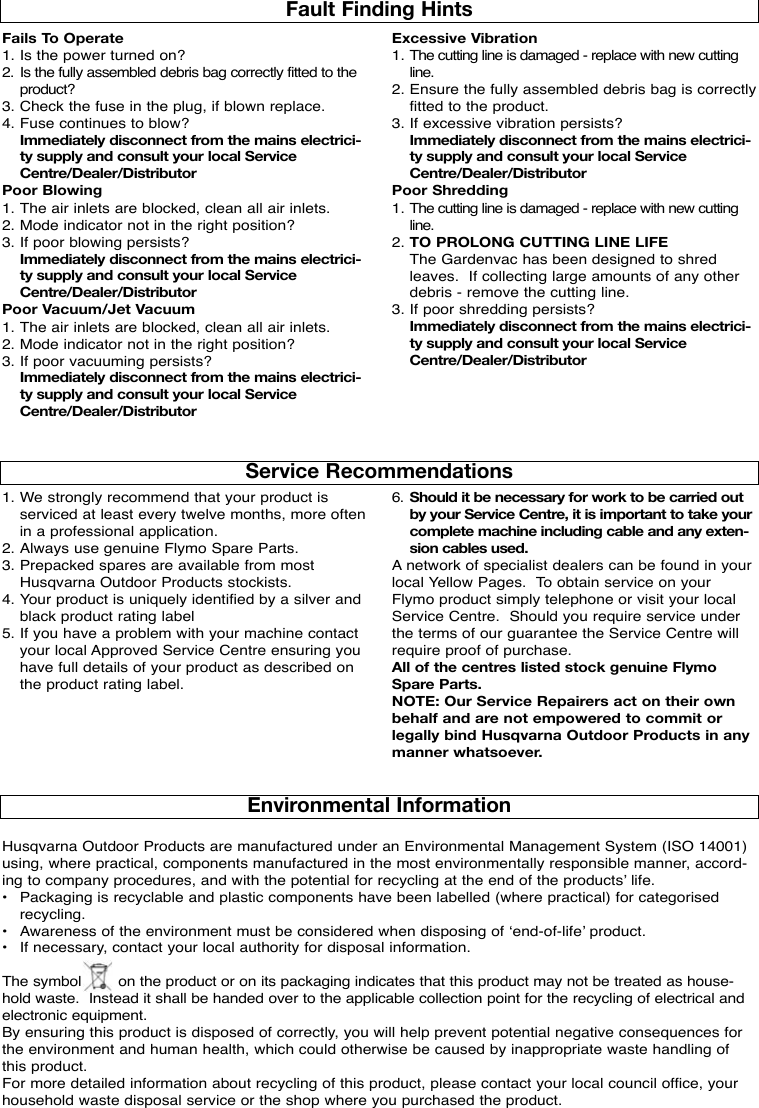 Fault Finding Hints

Fails To Operate
1. Is the power turned on?
2. Is the fully assembled debris bag correctly fitted to the product?
3. Check the fuse in the plug, if blown replace.
4. Fuse continues to blow?
Immediately disconnect from the mains electricity supply and consult your local Service Centre/Dealer/Distributor

Poor Blowing
1. The air inlets are blocked, clean all air inlets.
2. Mode indicator not in the right position?
3. If poor blowing persists?
Immediately disconnect from the mains electricity supply and consult your local Service Centre/Dealer/Distributor

Poor Vacuum/Jet Vacuum
1. The air inlets are blocked, clean all air inlets.
2. Mode indicator not in the right position?
3. If poor vacuuming persists?
Immediately disconnect from the mains electricity supply and consult your local Service Centre/Dealer/Distributor

Excessive Vibration
1. The cutting line is damaged - replace with new cutting line.
2. Ensure the fully assembled debris bag is correctly fitted to the product.
3. If excessive vibration persists?
Immediately disconnect from the mains electricity supply and consult your local Service Centre/Dealer/Distributor

Poor Shredding
1. The cutting line is damaged - replace with new cutting line.
2. TO PROLONG CUTTING LINE LIFE
The Gardenvac has been designed to shred leaves. If collecting large amounts of any other debris - remove the cutting line.
3. If poor shredding persists?
Immediately disconnect from the mains electricity supply and consult your local Service Centre/Dealer/Distributor

Service Recommendations

1. We strongly recommend that your product is serviced at least every twelve months, more often in a professional application.
2. Always use genuine Flymo Spare Parts.
3. Prepacked spares are available from most Husqvarna Outdoor Products stockists.
4. Your product is uniquely identified by a silver and black product rating label
5. If you have a problem with your machine contact your local Approved Service Centre ensuring you have full details of your product as described on the product rating label.
6. Should it be necessary for work to be carried out by your Service Centre, it is important to take your complete machine including cable and any extension cables used.
A network of specialist dealers can be found in your local Yellow Pages. To obtain service on your Flymo product simply telephone or visit your local Service Centre. Should you require service under the terms of our guarantee the Service Centre will require proof of purchase.
All of the centres listed stock genuine Flymo Spare Parts.
NOTE: Our Service Repairers act on their own behalf and are not empowered to commit or legally bind Husqvarna Outdoor Products in any manner whatsoever.

Environmental Information

Husqvarna Outdoor Products are manufactured under an Environmental Management System (ISO 14001) using, where practical, components manufactured in the most environmentally responsible manner, according to company procedures, and with the potential for recycling at the end of the products' life.
• Packaging is recyclable and plastic components have been labelled (where practical) for categorised recycling.
• Awareness of the environment must be considered when disposing of 'end-of-life' product.
• If necessary, contact your local authority for disposal information.

The symbol on the product or on its packaging indicates that this product may not be treated as household waste. Instead it shall be handed over to the applicable collection point for the recycling of electrical and electronic equipment.
By ensuring this product is disposed of correctly, you will help prevent potential negative consequences for the environment and human health, which could otherwise be caused by inappropriate waste handling of this product.
For more detailed information about recycling of this product, please contact your local council office, your household waste disposal service or the shop where you purchased the product.